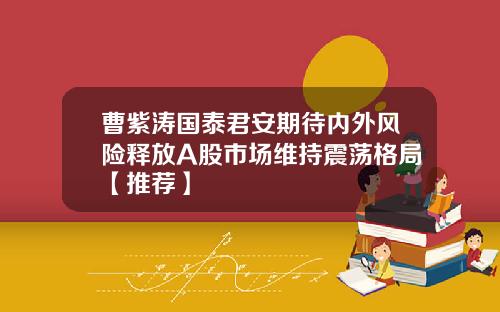 曹紫涛国泰君安期待内外风险释放A股市场维持震荡格局【推荐】